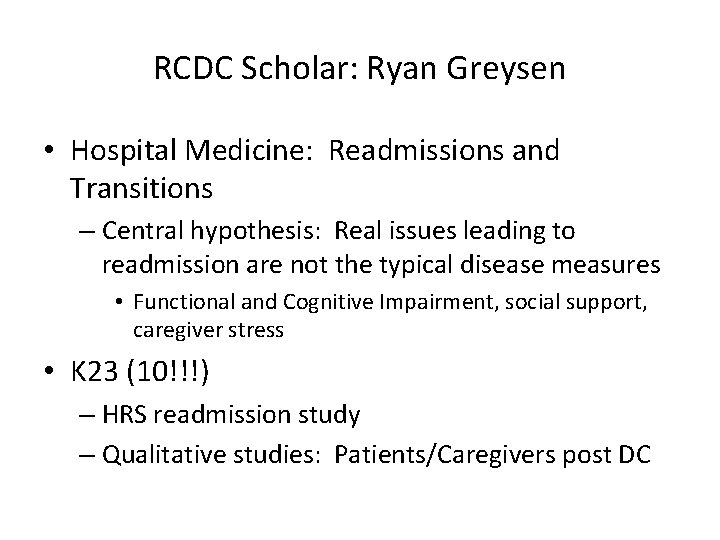 RCDC Scholar: Ryan Greysen

• Hospital Medicine: Readmissions and Transitions
  – Central hypothesis: Real issues leading to readmission are not the typical disease measures
    • Functional and Cognitive Impairment, social support, caregiver stress
• K23 (10!!!)
  – HRS readmission study
  – Qualitative studies: Patients/Caregivers post DC